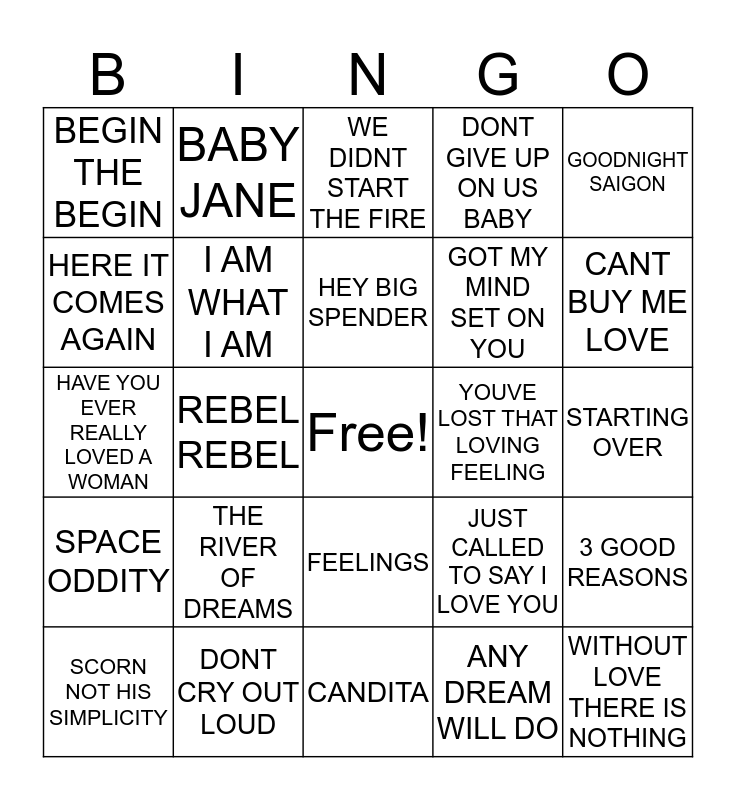 | B | I | N | G | O |
|---|---|---|---|---|
| BEGIN THE BEGIN | BABY JANE | WE DIDNT START THE FIRE | DONT GIVE UP ON US BABY | GOODNIGHT SAIGON |
| HERE IT COMES AGAIN | I AM WHAT I AM | HEY BIG SPENDER | GOT MY MIND SET ON YOU | CANT BUY ME LOVE |
| HAVE YOU EVER REALLY LOVED A WOMAN | REBEL REBEL | Free! | YOUVE LOST THAT LOVING FEELING | STARTING OVER |
| SPACE ODDITY | THE RIVER OF DREAMS | FEELINGS | JUST CALLED TO SAY I LOVE YOU | 3 GOOD REASONS |
| SCORN NOT HIS SIMPLICITY | DONT CRY OUT LOUD | CANDITA | ANY DREAM WILL DO | WITHOUT LOVE THERE IS NOTHING |